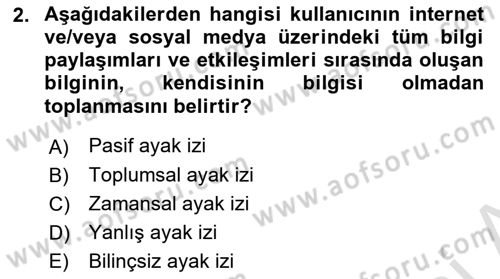 2. Aşağıdakilerden hangisi kullanıcının internet ve/veya sosyal medya üzerindeki tüm bilgi paylaşımları ve etkileşimleri sırasında oluşan bilginin, kendisinin bilgisi olmadan toplanmasını belirtir?

A) Pasif ayak izi
B) Toplumsal ayak izi
C) Zamansal ayak izi
D) Yanlış ayak izi
E) Bilinçsiz ayak izi

www.aofsoru.com
www.aofsoru.com
www.aofsoru.com
www.aofsoru.com
www.aofsoru.com